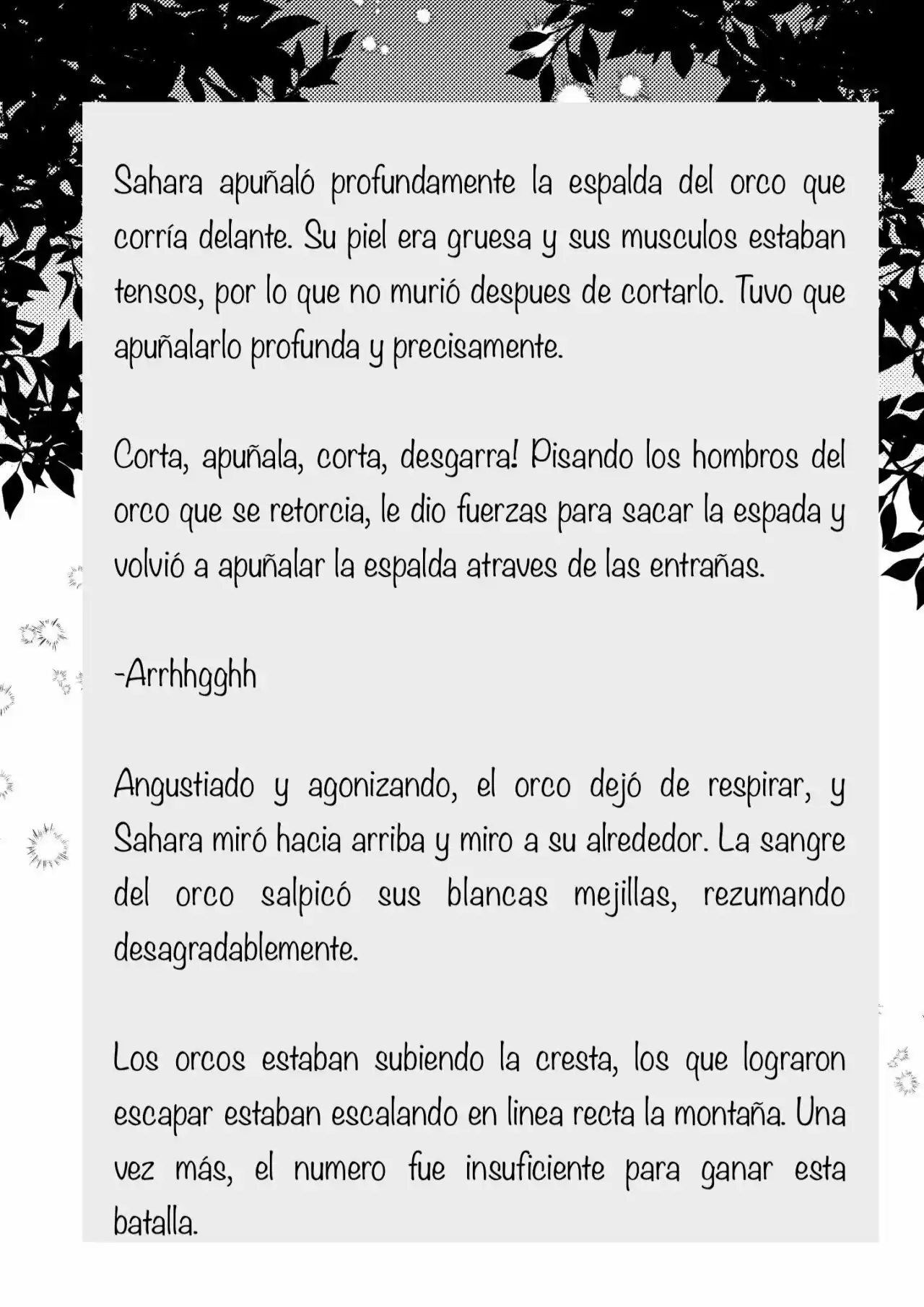 Sahara apuñaló profundamente la espalda del orco que corría delante. Su piel era gruesa y sus musculos estaban tensos, por lo que no murió despues de cortarlo. Tuvo que apuñalarlo profunda y precisamente.

Corta, apuñala, corta, desgarra! Pisando los hombros del orco que se retorcia, le dio fuerzas para sacar la espada y volvió a apuñalar la espalda atraves de las entrañas.

-Arrhhgghh

Angustiado y agonizando, el orco dejó de respirar, y Sahara miró hacia arriba y miro a su alrededor. La sangre del orco salpicó sus blancas mejillas, rezumando desagradablemente.

Los orcos estaban subiendo la cresta, los que lograron escapar estaban escalando en linea recta la montaña. Una vez más, el numero fue insuficiente para ganar esta batalla.